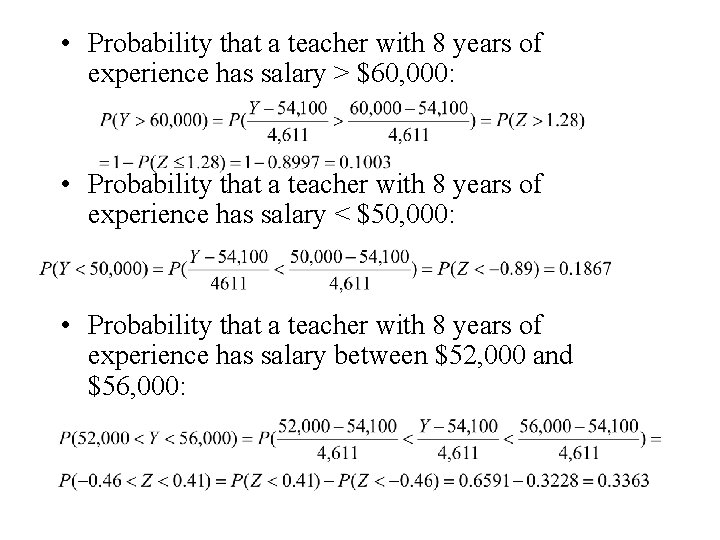 • Probability that a teacher with 8 years of experience has salary > $60,000:

$P(Y > 60,000) = P(\frac{Y - 54,100}{4,611} > \frac{60,000 - 54,100}{4,611}) = P(Z > 1.28)$

$= 1 - P(Z \leq 1.28) = 1 - 0.8997 = 0.1003$

• Probability that a teacher with 8 years of experience has salary < $50,000:

$P(Y < 50,000) = P(\frac{Y - 54,100}{4611} < \frac{50,000 - 54,100}{4,611}) = P(Z < -0.89) = 0.1867$

• Probability that a teacher with 8 years of experience has salary between $52,000 and $56,000:

$P(52,000 < Y < 56,000) = P(\frac{52,000 - 54,100}{4,611} < \frac{Y - 54,100}{4,611} < \frac{56,000 - 54,100}{4,611}) =$

$P(-0.46 < Z < 0.41) = P(Z < 0.41) - P(Z < -0.46) = 0.6591 - 0.3228 = 0.3363$